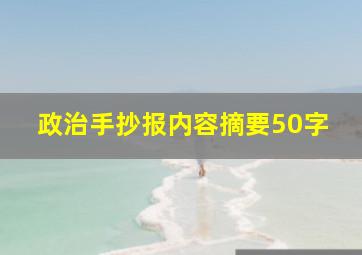 政治手抄报内容摘要50字